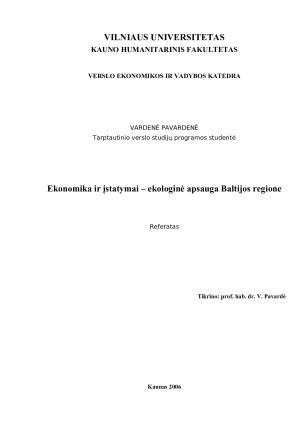 VILNIAUS UNIVERSITETAS
KAUNO HUMANITARINIS FAKULTETAS

VERSLO EKONOMIKOS IR VADYBOS KATEDRA

VARDENĖ PAVARDENĖ
Tarptautinio verslo studijų programos studentė

Ekonomika ir įstatymai – ekologinė apsauga Baltijos regione

Referatas

Tikrino: prof. hab. dr. V. Pavardė

Kaunas 2006